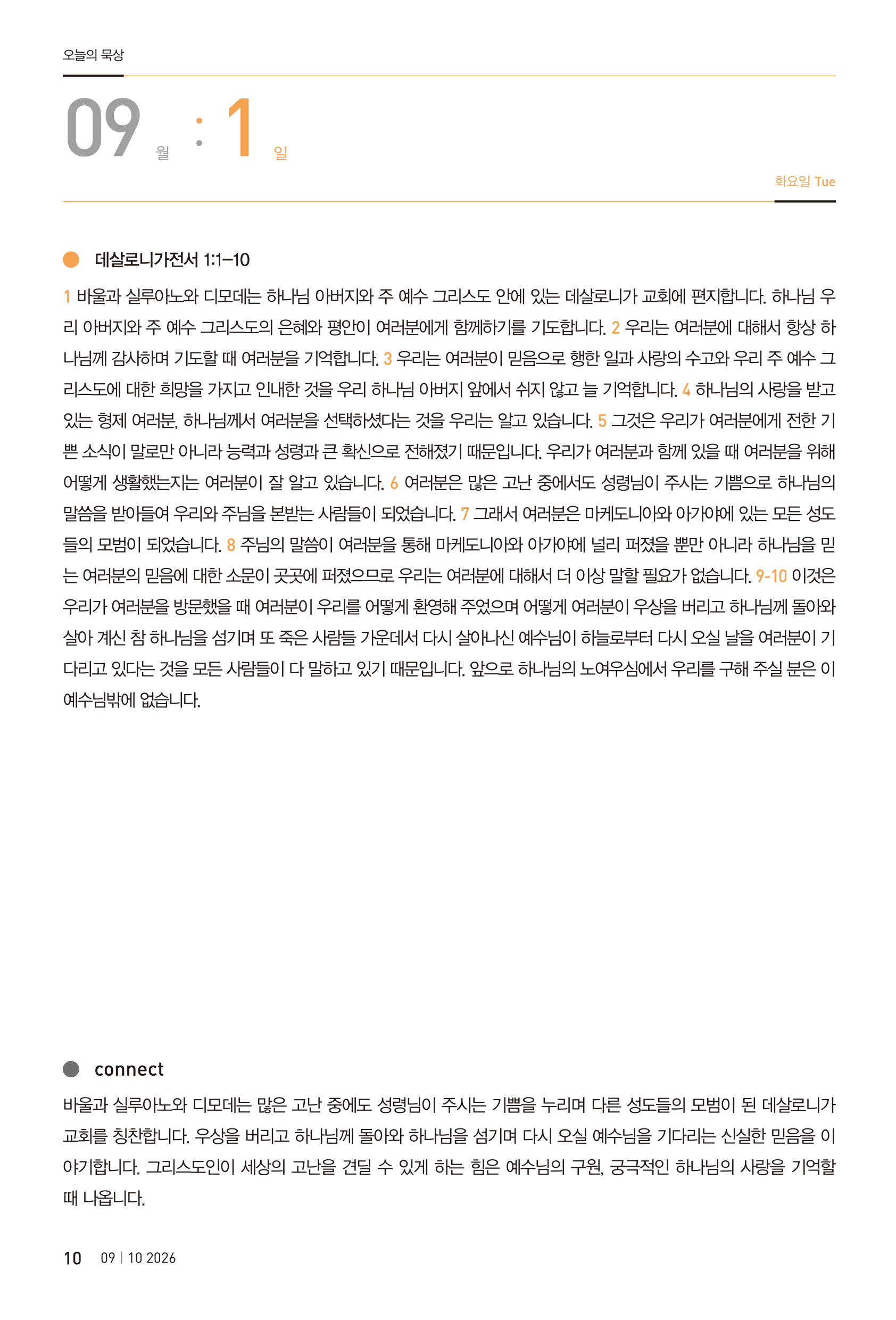 오늘의 묵상

09 월 : 1 일

화요일 Tue

데살로니가전서 1:1–10

1 바울과 실루아노와 디모데는 하나님 아버지와 주 예수 그리스도 안에 있는 데살로니가 교회에 편지합니다. 하나님 우리 아버지와 주 예수 그리스도의 은혜와 평안이 여러분에게 함께하기를 기도합니다. 2 우리는 여러분에 대해서 항상 하나님께 감사하며 기도할 때 여러분을 기억합니다. 3 우리는 여러분이 믿음으로 행한 일과 사랑의 수고와 우리 주 예수 그리스도에 대한 희망을 가지고 인내한 것을 우리 하나님 아버지 앞에서 쉬지 않고 늘 기억합니다. 4 하나님의 사랑을 받고 있는 형제 여러분, 하나님께서 여러분을 선택하셨다는 것을 우리는 알고 있습니다. 5 그것은 우리가 여러분에게 전한 기쁜 소식이 말로만 아니라 능력과 성령과 큰 확신으로 전해졌기 때문입니다. 우리가 여러분과 함께 있을 때 여러분을 위해 어떻게 생활했는지는 여러분이 잘 알고 있습니다. 6 여러분은 많은 고난 중에서도 성령님이 주시는 기쁨으로 하나님의 말씀을 받아들여 우리와 주님을 본받는 사람들이 되었습니다. 7 그래서 여러분은 마케도니아와 아가야에 있는 모든 성도들의 모범이 되었습니다. 8 주님의 말씀이 여러분을 통해 마케도니아와 아가야에 널리 퍼졌을 뿐만 아니라 하나님을 믿는 여러분의 믿음에 대한 소문이 곳곳에 퍼졌으므로 우리는 여러분에 대해서 더 이상 말할 필요가 없습니다. 9-10 이것은 우리가 여러분을 방문했을 때 여러분이 우리를 어떻게 환영해 주었으며 어떻게 여러분이 우상을 버리고 하나님께 돌아와 살아 계신 참 하나님을 섬기며 또 죽은 사람들 가운데서 다시 살아나신 예수님이 하늘로부터 다시 오실 날을 여러분이 기다리고 있다는 것을 모든 사람들이 다 말하고 있기 때문입니다. 앞으로 하나님의 노여우심에서 우리를 구해 주실 분은 이 예수님밖에 없습니다.

connect

바울과 실루아노와 디모데는 많은 고난 중에도 성령님이 주시는 기쁨을 누리며 다른 성도들의 모범이 된 데살로니가 교회를 칭찬합니다. 우상을 버리고 하나님께 돌아와 하나님을 섬기며 다시 오실 예수님을 기다리는 신실한 믿음을 이야기합니다. 그리스도인이 세상의 고난을 견딜 수 있게 하는 힘은 예수님의 구원, 궁극적인 하나님의 사랑을 기억할 때 나옵니다.

10 09 | 10 2026